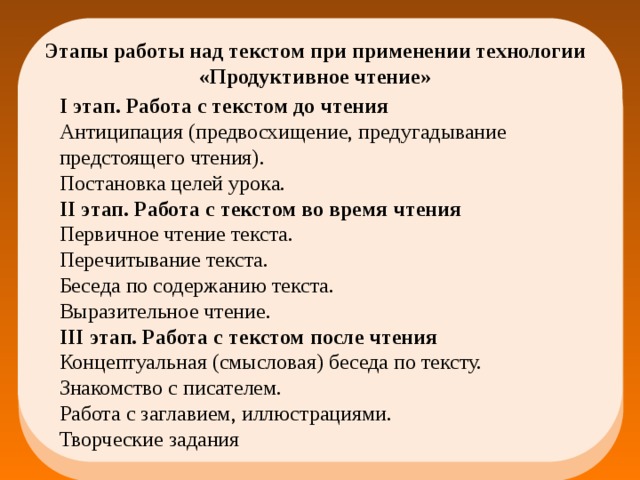 Этапы работы над текстом при применении технологии «Продуктивное чтение»

I этап. Работа с текстом до чтения
Антиципация (предвосхищение, предугадывание предстоящего чтения).
Постановка целей урока.
II этап. Работа с текстом во время чтения
Первичное чтение текста.
Перечитывание текста.
Беседа по содержанию текста.
Выразительное чтение.
III этап. Работа с текстом после чтения
Концептуальная (смысловая) беседа по тексту.
Знакомство с писателем.
Работа с заглавием, иллюстрациями.
Творческие задания